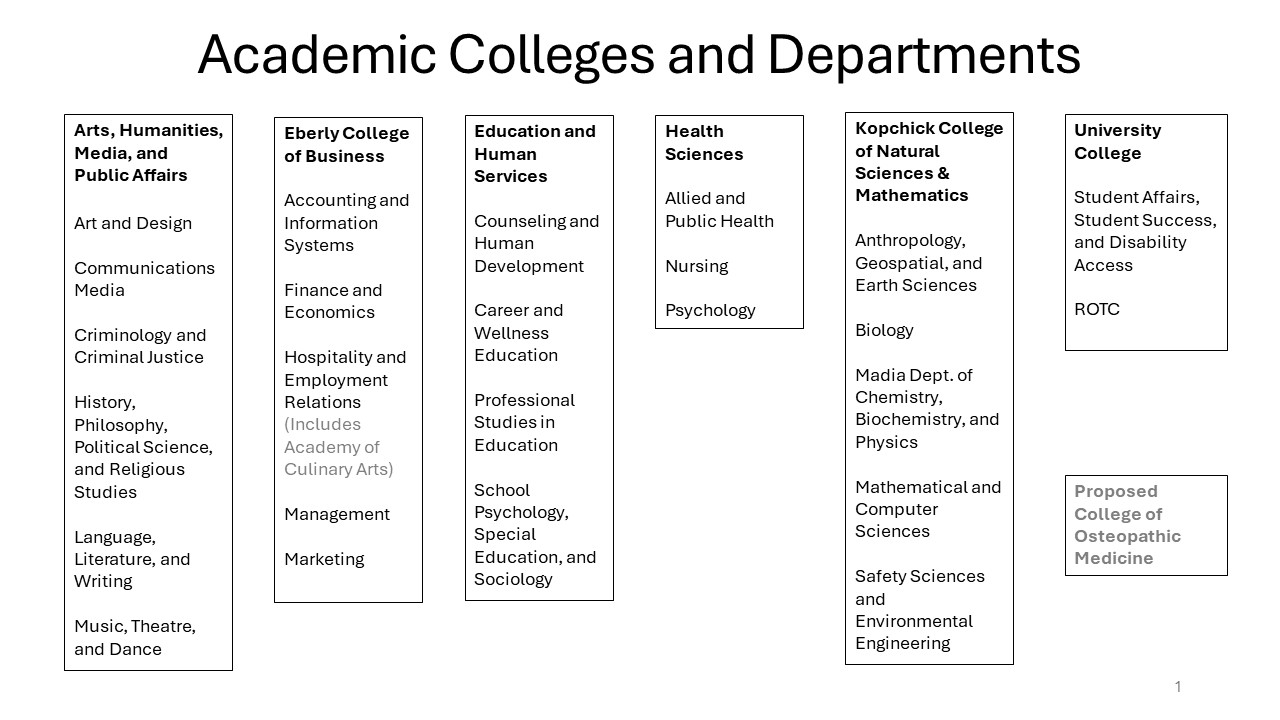 Academic Colleges and Departments

Arts, Humanities, Media, and Public Affairs

Art and Design

Communications Media

Criminology and Criminal Justice

History, Philosophy, Political Science, and Religious Studies

Language, Literature, and Writing

Music, Theatre, and Dance

Eberly College of Business

Accounting and Information Systems

Finance and Economics

Hospitality and Employment Relations (Includes Academy of Culinary Arts)

Management

Marketing

Education and Human Services

Counseling and Human Development

Career and Wellness Education

Professional Studies in Education

School Psychology, Special Education, and Sociology

Health Sciences

Allied and Public Health

Nursing

Psychology

Kopchick College of Natural Sciences & Mathematics

Anthropology, Geospatial, and Earth Sciences

Biology

Madia Dept. of Chemistry, Biochemistry, and Physics

Mathematical and Computer Sciences

Safety Sciences and Environmental Engineering

University College

Student Affairs, Student Success, and Disability Access

ROTC

Proposed College of Osteopathic Medicine

1